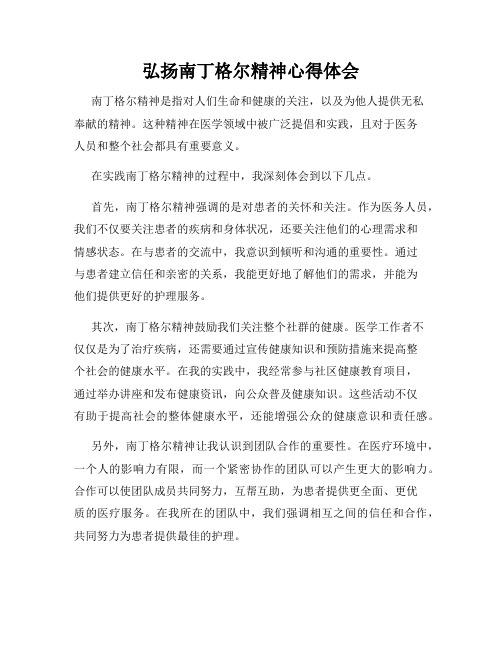 弘扬南丁格尔精神心得体会

南丁格尔精神是指对人们生命和健康的关注，以及为他人提供无私奉献的精神。这种精神在医学领域中被广泛提倡和实践，且对于医务人员和整个社会都具有重要意义。

在实践南丁格尔精神的过程中，我深刻体会到以下几点。

首先，南丁格尔精神强调的是对患者的关怀和关注。作为医务人员，我们不仅要关注患者的疾病和身体状况，还要关注他们的心理需求和情感状态。在与患者的交流中，我意识到倾听和沟通的重要性。通过与患者建立信任和亲密的关系，我能更好地了解他们的需求，并能为他们提供更好的护理服务。

其次，南丁格尔精神鼓励我们关注整个社群的健康。医学工作者不仅仅是为了治疗疾病，还需要通过宣传健康知识和预防措施来提高整个社会的健康水平。在我的实践中，我经常参与社区健康教育项目，通过举办讲座和发布健康资讯，向公众普及健康知识。这些活动不仅有助于提高社会的整体健康水平，还能增强公众的健康意识和责任感。

另外，南丁格尔精神让我认识到团队合作的重要性。在医疗环境中，一个人的影响力有限，而一个紧密协作的团队可以产生更大的影响力。合作可以使团队成员共同努力，互帮互助，为患者提供更全面、更优质的医疗服务。在我所在的团队中，我们强调相互之间的信任和合作，共同努力为患者提供最佳的护理。